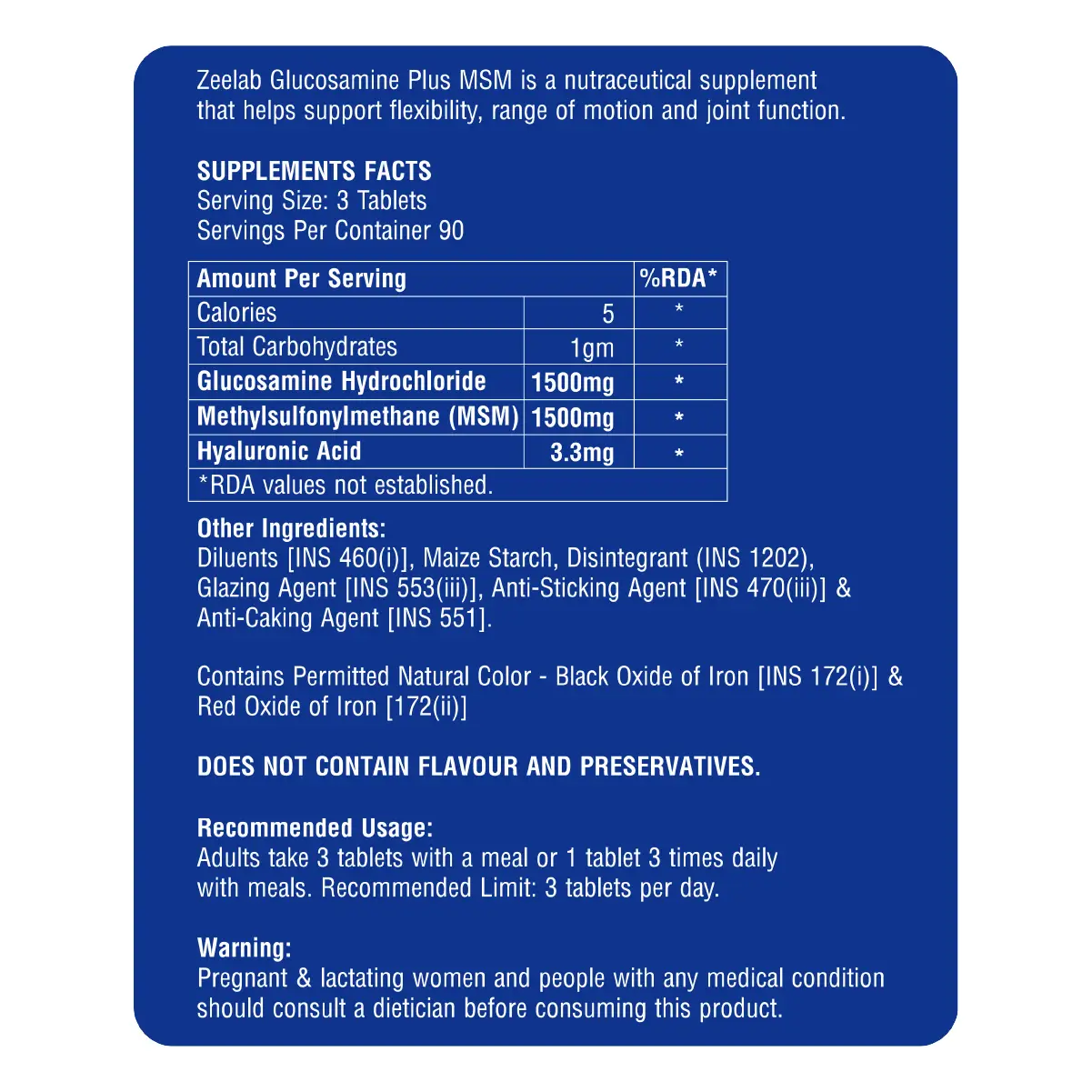 Zeelab Glucosamine Plus MSM is a nutraceutical supplement that helps support flexibility, range of motion and joint function.

SUPPLEMENTS FACTS
Serving Size: 3 Tablets
Servings Per Container 90

| Amount Per Serving | | %RDA* |
|---|---|---|
| Calories | 5 | * |
| Total Carbohydrates | 1gm | * |
| Glucosamine Hydrochloride | 1500mg | * |
| Methylsulfonylmethane (MSM) | 1500mg | * |
| Hyaluronic Acid | 3.3mg | * |
| *RDA values not established. | | |

Other Ingredients:
Diluents [INS 460(i)], Maize Starch, Disintegrant (INS 1202), Glazing Agent [INS 553(iii)], Anti-Sticking Agent [INS 470(iii)] & Anti-Caking Agent [INS 551].

Contains Permitted Natural Color - Black Oxide of Iron [INS 172(i)] & Red Oxide of Iron [172(ii)]

DOES NOT CONTAIN FLAVOUR AND PRESERVATIVES.

Recommended Usage:
Adults take 3 tablets with a meal or 1 tablet 3 times daily with meals. Recommended Limit: 3 tablets per day.

Warning:
Pregnant & lactating women and people with any medical condition should consult a dietician before consuming this product.